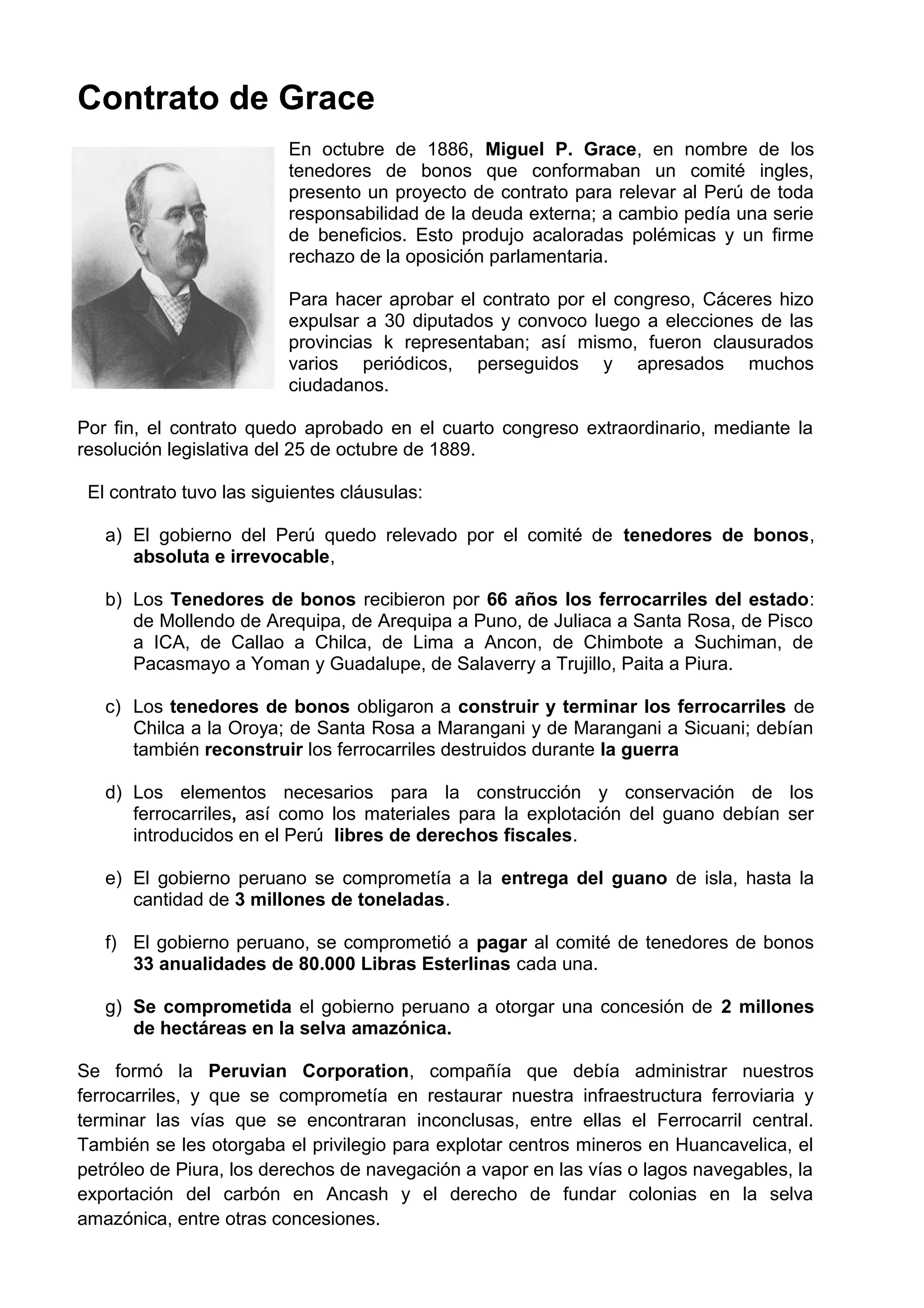 Contrato de Grace

En octubre de 1886, Miguel P. Grace, en nombre de los tenedores de bonos que conformaban un comité ingles, presento un proyecto de contrato para relevar al Perú de toda responsabilidad de la deuda externa; a cambio pedía una serie de beneficios. Esto produjo acaloradas polémicas y un firme rechazo de la oposición parlamentaria.

Para hacer aprobar el contrato por el congreso, Cáceres hizo expulsar a 30 diputados y convoco luego a elecciones de las provincias k representaban; así mismo, fueron clausurados varios periódicos, perseguidos y apresados muchos ciudadanos.

Por fin, el contrato quedo aprobado en el cuarto congreso extraordinario, mediante la resolución legislativa del 25 de octubre de 1889.

El contrato tuvo las siguientes cláusulas:

a) El gobierno del Perú quedo relevado por el comité de tenedores de bonos, absoluta e irrevocable,

b) Los Tenedores de bonos recibieron por 66 años los ferrocarriles del estado: de Mollendo de Arequipa, de Arequipa a Puno, de Juliaca a Santa Rosa, de Pisco a ICA, de Callao a Chilca, de Lima a Ancon, de Chimbote a Suchiman, de Pacasmayo a Yoman y Guadalupe, de Salaverry a Trujillo, Paita a Piura.

c) Los tenedores de bonos obligaron a construir y terminar los ferrocarriles de Chilca a la Oroya; de Santa Rosa a Marangani y de Marangani a Sicuani; debían también reconstruir los ferrocarriles destruidos durante la guerra

d) Los elementos necesarios para la construcción y conservación de los ferrocarriles, así como los materiales para la explotación del guano debían ser introducidos en el Perú libres de derechos fiscales.

e) El gobierno peruano se comprometía a la entrega del guano de isla, hasta la cantidad de 3 millones de toneladas.

f) El gobierno peruano, se comprometió a pagar al comité de tenedores de bonos 33 anualidades de 80.000 Libras Esterlinas cada una.

g) Se comprometida el gobierno peruano a otorgar una concesión de 2 millones de hectáreas en la selva amazónica.

Se formó la Peruvian Corporation, compañía que debía administrar nuestros ferrocarriles, y que se comprometía en restaurar nuestra infraestructura ferroviaria y terminar las vías que se encontraran inconclusas, entre ellas el Ferrocarril central. También se les otorgaba el privilegio para explotar centros mineros en Huancavelica, el petróleo de Piura, los derechos de navegación a vapor en las vías o lagos navegables, la exportación del carbón en Ancash y el derecho de fundar colonias en la selva amazónica, entre otras concesiones.